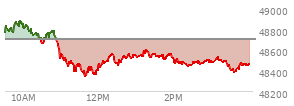 49000
48800
48600
48400
48200
10AM
12PM
2PM